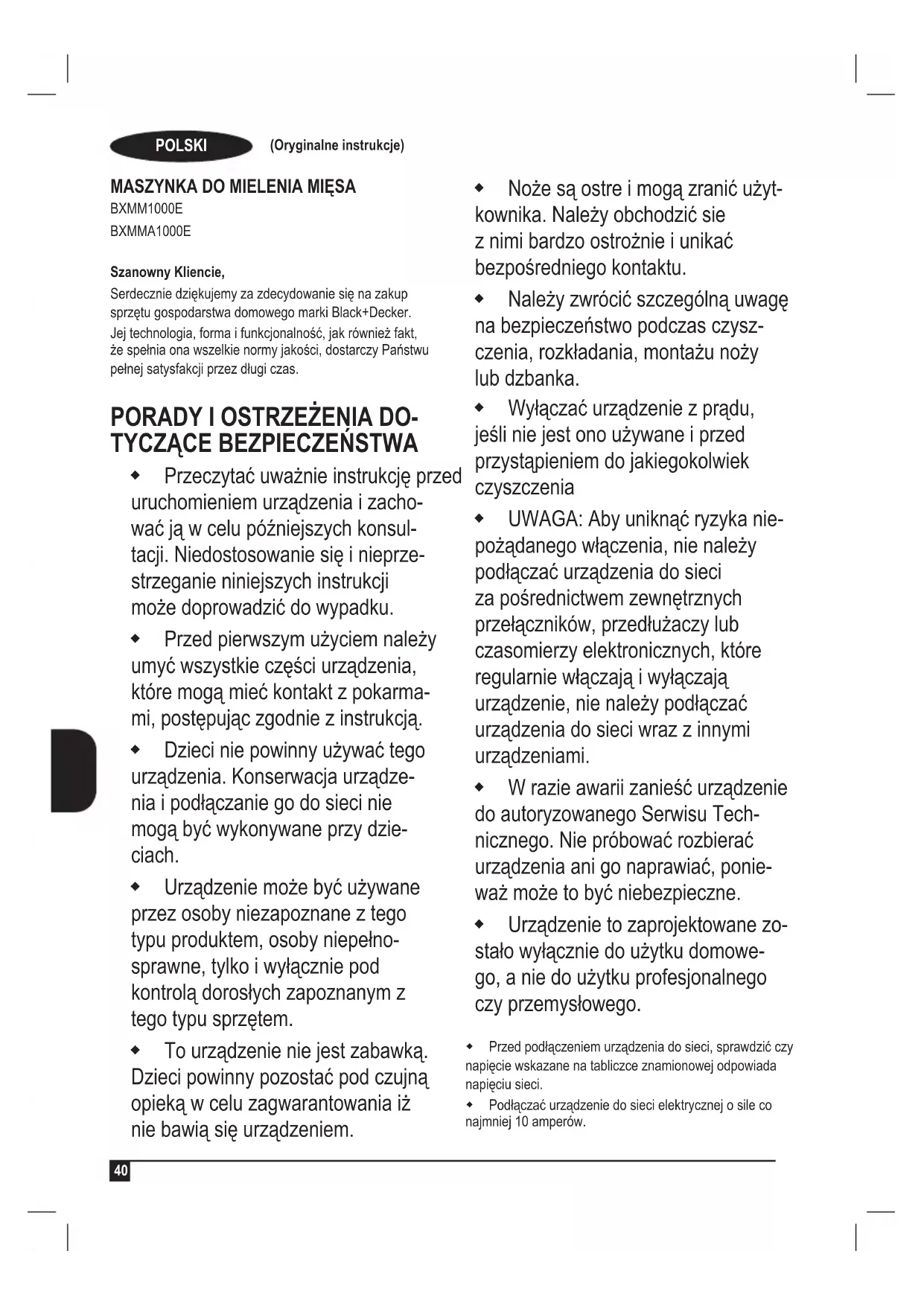 POLSKI (Oryginalne instrukcje)

MASZYNKA DO MIELENIA MIĘSA
BXMM1000E
BXMMA1000E

Szanowny Kliencie,
Serdecznie dziękujemy za zdecydowanie się na zakup sprzętu gospodarstwa domowego marki Black+Decker.
Jej technologia, forma i funkcjonalność, jak również fakt, że spełnia ona wszelkie normy jakości, dostarczy Państwu pełnej satysfakcji przez długi czas.

PORADY I OSTRZEŻENIA DOTYCZĄCE BEZPIECZEŃSTWA

◆ Przeczytać uważnie instrukcję przed uruchomieniem urządzenia i zachować ją w celu późniejszych konsultacji. Niedostosowanie się i nieprzestrzeganie niniejszych instrukcji może doprowadzić do wypadku.

◆ Przed pierwszym użyciem należy umyć wszystkie części urządzenia, które mogą mieć kontakt z pokarmami, postępując zgodnie z instrukcją.

◆ Dzieci nie powinny używać tego urządzenia. Konserwacja urządzenia i podłączanie go do sieci nie mogą być wykonywane przy dzieciach.

◆ Urządzenie może być używane przez osoby niezapoznane z tego typu produktem, osoby niepełnosprawne, tylko i wyłącznie pod kontrolą dorosłych zapoznanym z tego typu sprzętem.

◆ To urządzenie nie jest zabawką. Dzieci powinny pozostać pod czujną opieką w celu zagwarantowania iż nie bawią się urządzeniem.

◆ Noże są ostre i mogą zranić użytkownika. Należy obchodzić sie z nimi bardzo ostrożnie i unikać bezpośredniego kontaktu.

◆ Należy zwrócić szczególną uwagę na bezpieczeństwo podczas czyszczenia, rozkładania, montażu noży lub dzbanka.

◆ Wyłączać urządzenie z prądu, jeśli nie jest ono używane i przed przystąpieniem do jakiegokolwiek czyszczenia

◆ UWAGA: Aby uniknąć ryzyka niepożądanego włączenia, nie należy podłączać urządzenia do sieci za pośrednictwem zewnętrznych przełączników, przedłużaczy lub czasomierzy elektronicznych, które regularnie włączają i wyłączają urządzenie, nie należy podłączać urządzenia do sieci wraz z innymi urządzeniami.

◆ W razie awarii zanieść urządzenie do autoryzowanego Serwisu Technicznego. Nie próbować rozbierać urządzenia ani go naprawiać, ponieważ może to być niebezpieczne.

◆ Urządzenie to zaprojektowane zostało wyłącznie do użytku domowego, a nie do użytku profesjonalnego czy przemysłowego.

◆ Przed podłączeniem urządzenia do sieci, sprawdzić czy napięcie wskazane na tabliczce znamionowej odpowiada napięciu sieci.

◆ Podłączać urządzenie do sieci elektrycznej o sile co najmniej 10 amperów.

40